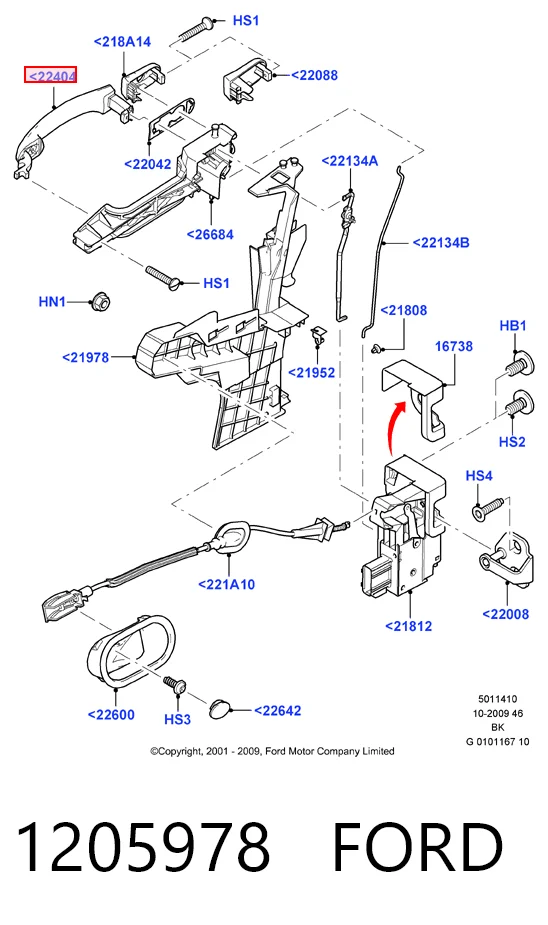 HS1

<218A14

<22404

<22088

<22042

<22134A

<26684

<22134B

HS1

HN1

<21808

HB1

16738

<21978

<21952

HS2

HS4

<221A10

<21812

<22008

<22600

HS3

<22642

5011410
10-2009 46
BK
G 0101167 10

©Copyright, 2001 - 2009, Ford Motor Company Limited

1205978 FORD